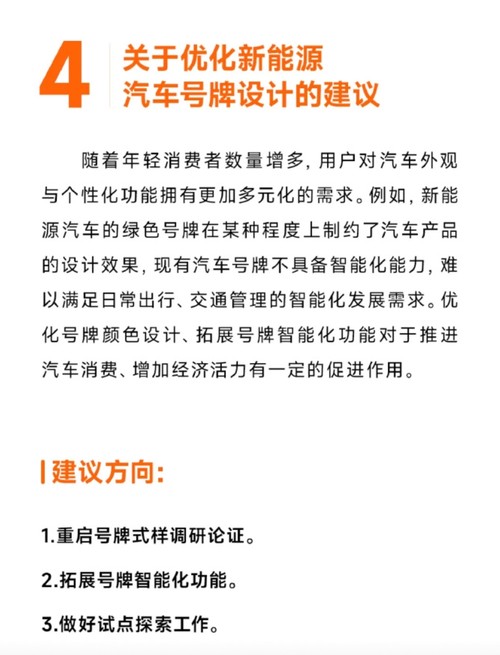 4 关于优化新能源汽车号牌设计的建议

随着年轻消费者数量增多，用户对汽车外观与个性化功能拥有更加多元化的需求。例如，新能源汽车的绿色号牌在某种程度上制约了汽车产品的设计效果，现有汽车号牌不具备智能化能力，难以满足日常出行、交通管理的智能化发展需求。优化号牌颜色设计、拓展号牌智能化功能对于推进汽车消费、增加经济活力有一定的促进作用。

建议方向：

1.重启号牌式样调研论证。

2.拓展号牌智能化功能。

3.做好试点探索工作。